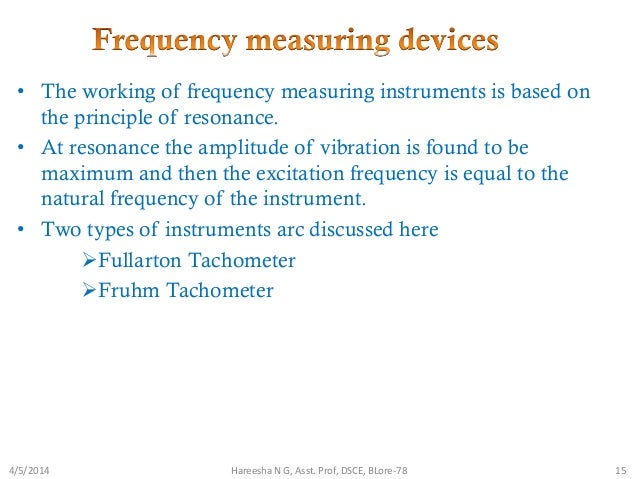 Frequency measuring devices

• The working of frequency measuring instruments is based on the principle of resonance.

• At resonance the amplitude of vibration is found to be maximum and then the excitation frequency is equal to the natural frequency of the instrument.

• Two types of instruments arc discussed here

➢Fullarton Tachometer

➢Fruhm Tachometer

4/5/2014 Hareesha N G, Asst. Prof, DSCE, BLore-78 15